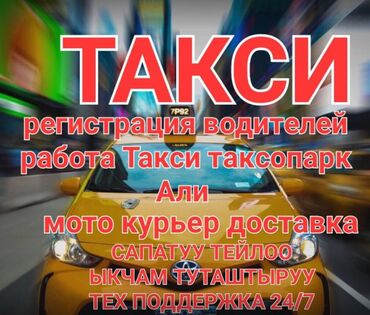 ТАКСИ
7P92
регистрация водителей
работа Такси таксопарк
Али
мото курьер доставка
САПАТУУ ТЕЙЛОО
ЫКЧАМ ТУТАШТЫРУУ
ТЕХ ПОДДЕРЖКА 24/7